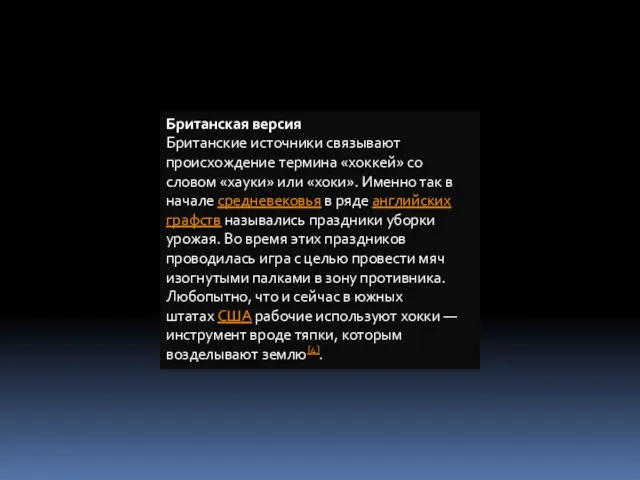 Британская версия
Британские источники связывают происхождение термина «хоккей» со словом «хауки» или «хоки». Именно так в начале средневековья в ряде английских графств назывались праздники уборки урожая. Во время этих праздников проводилась игра с целью провести мяч изогнутыми палками в зону противника. Любопытно, что и сейчас в южных штатах США рабочие используют хокки — инструмент вроде тяпки, которым возделывают землю[4].